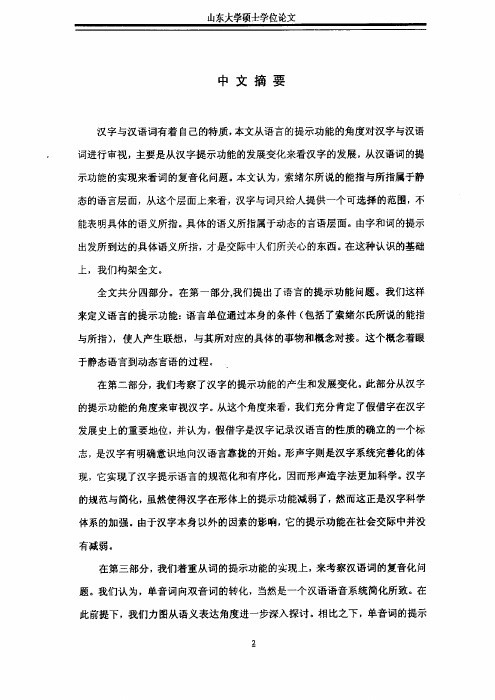 山东大学硕士学位论文

中文摘要

汉字与汉语词有着自己的特质，本文从语言的提示功能的角度对汉字与汉语词进行审视，主要是从汉字提示功能的发展变化来看汉字的发展，从汉语词的提示功能的实现来看词的复音化问题。本文认为，索绪尔所说的能指与所指属于静态的语言层面，从这个层面上来看，汉字与词只给人提供一个可选择的范围，不能表明具体的语义所指。具体的语义所指属于动态的言语层面。由字和词的提示出发所到达的具体语义所指，才是交际中人们所关心的东西。在这种认识的基础上，我们构架全文。

全文共分四部分。在第一部分,我们提出了语言的提示功能问题。我们这样来定义语言的提示功能：语言单位通过本身的条件（包括了索绪尔氏所说的能指与所指），使人产生联想，与其所对应的具体的事物和概念对接。这个概念着眼于静态语言到动态言语的过程。

在第二部分，我们考察了汉字的提示功能的产生和发展变化。此部分从汉字的提示功能的角度来审视汉字。从这个角度来看，我们充分肯定了假借字在汉字发展史上的重要地位，并认为，假借字是汉字记录汉语言的性质的确立的一个标志，是汉字有明确意识地向汉语言靠拢的开始。形声字则是汉字系统完善化的体现，它实现了汉字提示语言的规范化和有序化，因而形声造字法更加科学。汉字的规范与简化，虽然使得汉字在形体上的提示功能减弱了，然而这正是汉字科学体系的加强。由于汉字本身以外的因素的影响，它的提示功能在社会交际中并没有减弱。

在第三部分，我们着重从词的提示功能的实现上，来考察汉语词的复音化问题。我们认为，单音词向双音词的转化，当然是一个汉语语音系统简化所致。在此前提下，我们力图从语义表达角度进一步深入探讨。相比之下，单音词的提示

2